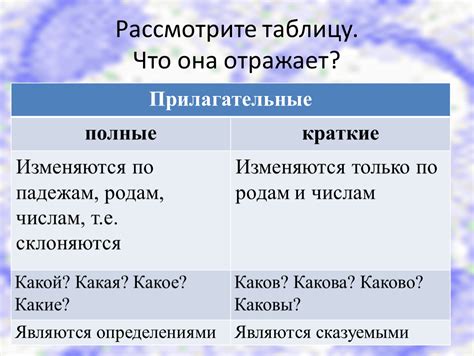 Рассмотрите таблицу.
Что она отражает?

| Прилагательные | |
|---|---|
| полные | краткие |
| Изменяются по падежам, родам, числам, т.е. склоняются | Изменяются только по родам и числам |
| Какой? Какая? Какое? Какие? | Каков? Какова? Каково? Каковы? |
| Являются определениями | Являются сказуемыми |